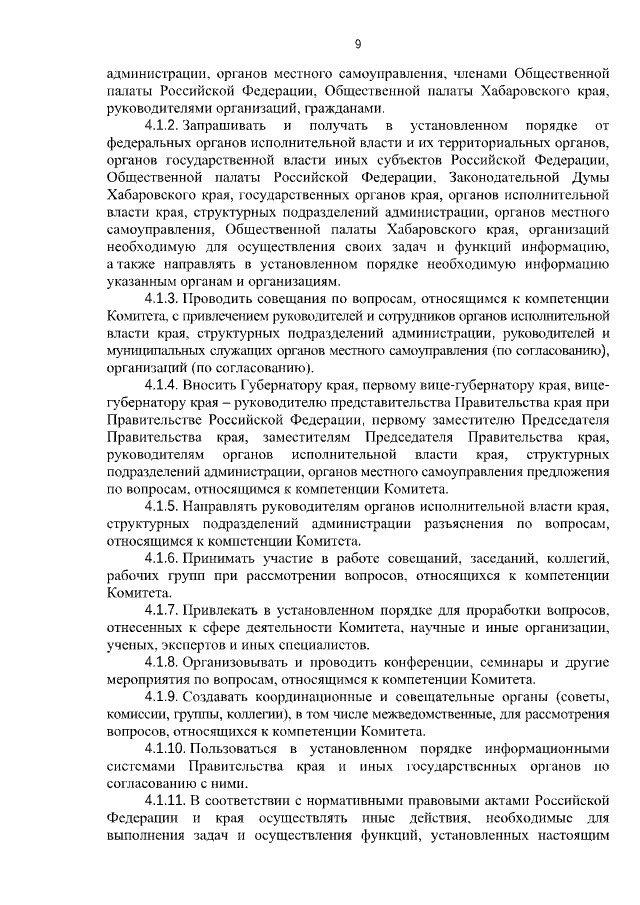 9

администрации, органов местного самоуправления, членами Общественной палаты Российской Федерации, Общественной палаты Хабаровского края, руководителями организаций, гражданами.

4.1.2. Запрашивать и получать в установленном порядке от федеральных органов исполнительной власти и их территориальных органов, органов государственной власти иных субъектов Российской Федерации, Общественной палаты Российской Федерации, Законодательной Думы Хабаровского края, государственных органов края, органов исполнительной власти края, структурных подразделений администрации, органов местного самоуправления, Общественной палаты Хабаровского края, организаций необходимую для осуществления своих задач и функций информацию, а также направлять в установленном порядке необходимую информацию указанным органам и организациям.

4.1.3. Проводить совещания по вопросам, относящимся к компетенции Комитета, с привлечением руководителей и сотрудников органов исполнительной власти края, структурных подразделений администрации, руководителей и муниципальных служащих органов местного самоуправления (по согласованию), организаций (по согласованию).

4.1.4. Вносить Губернатору края, первому вице-губернатору края, вице-губернатору края – руководителю представительства Правительства края при Правительстве Российской Федерации, первому заместителю Председателя Правительства края, заместителям Председателя Правительства края, руководителям органов исполнительной власти края, структурных подразделений администрации, органов местного самоуправления предложения по вопросам, относящимся к компетенции Комитета.

4.1.5. Направлять руководителям органов исполнительной власти края, структурных подразделений администрации разъяснения по вопросам, относящимся к компетенции Комитета.

4.1.6. Принимать участие в работе совещаний, заседаний, коллегий, рабочих групп при рассмотрении вопросов, относящихся к компетенции Комитета.

4.1.7. Привлекать в установленном порядке для проработки вопросов, отнесенных к сфере деятельности Комитета, научные и иные организации, ученых, экспертов и иных специалистов.

4.1.8. Организовывать и проводить конференции, семинары и другие мероприятия по вопросам, относящимся к компетенции Комитета.

4.1.9. Создавать координационные и совещательные органы (советы, комиссии, группы, коллегии), в том числе межведомственные, для рассмотрения вопросов, относящихся к компетенции Комитета.

4.1.10. Пользоваться в установленном порядке информационными системами Правительства края и иных государственных органов по согласованию с ними.

4.1.11. В соответствии с нормативными правовыми актами Российской Федерации и края осуществлять иные действия, необходимые для выполнения задач и осуществления функций, установленных настоящим